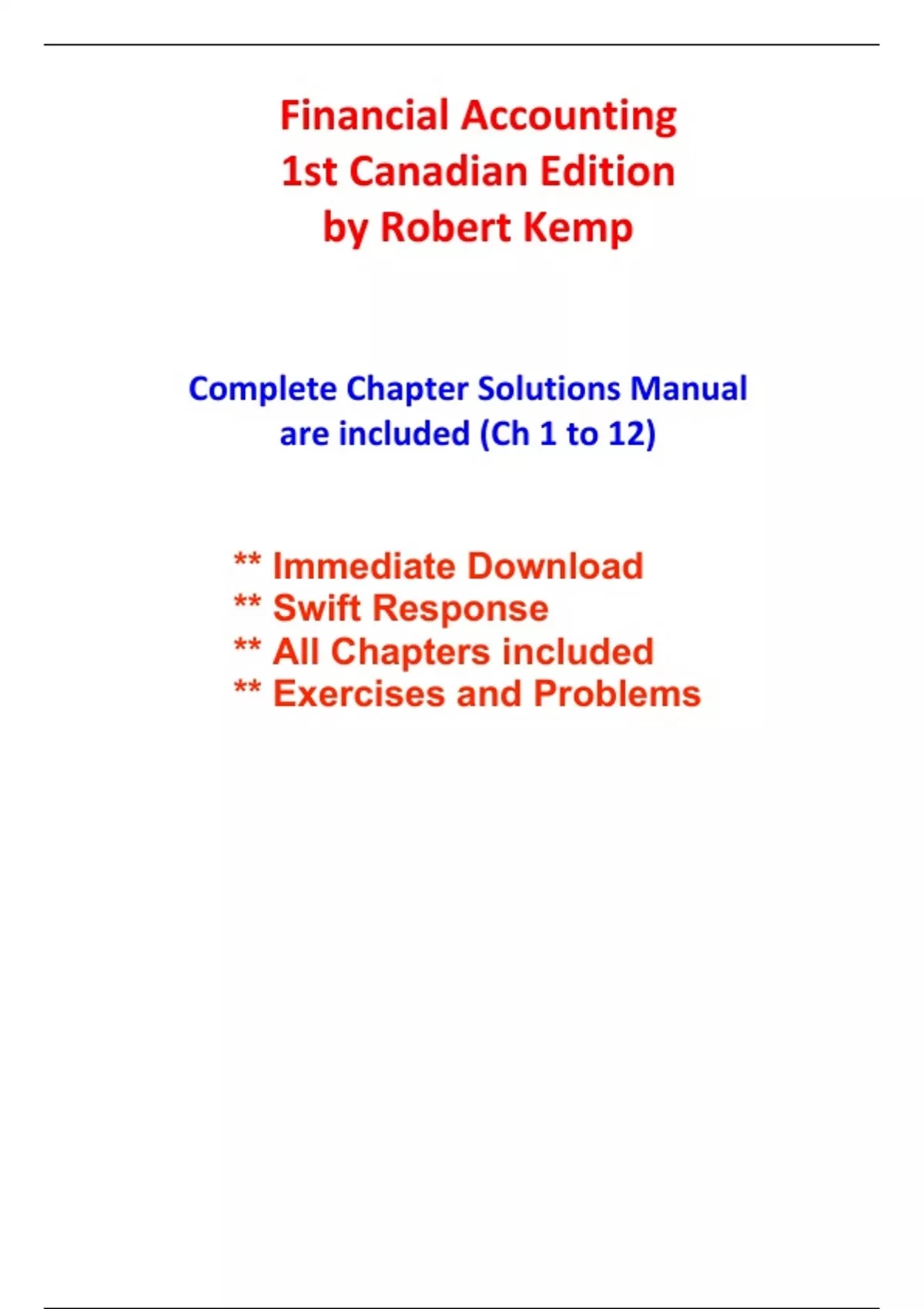 Financial Accounting
1st Canadian Edition
by Robert Kemp

Complete Chapter Solutions Manual are included (Ch 1 to 12)

** Immediate Download
** Swift Response
** All Chapters included
** Exercises and Problems